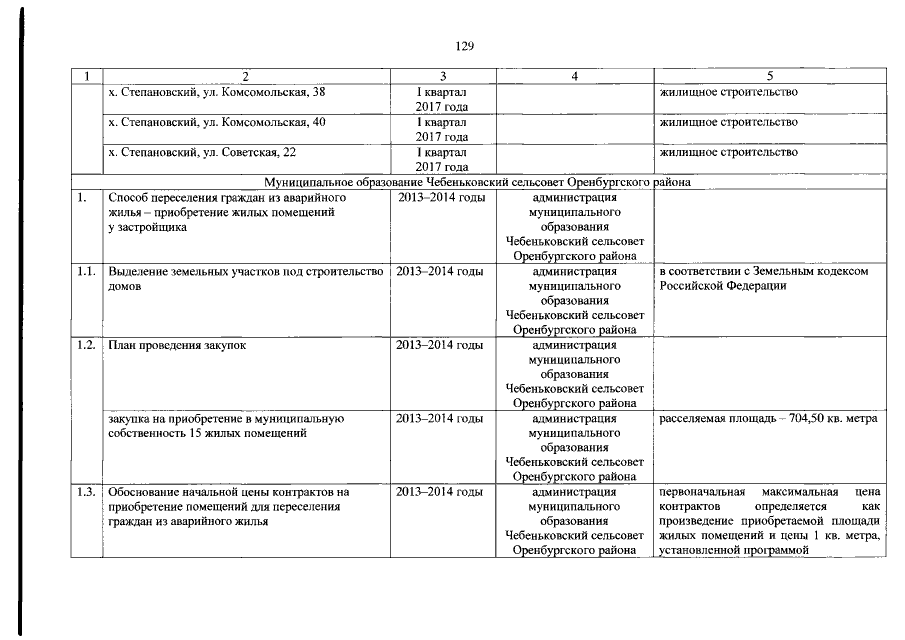 129

| 1 | 2 | 3 | 4 | 5 |
|---|---|---|---|---|
| | х. Степановский, ул. Комсомольская, 38 | I квартал 2017 года | | жилищное строительство |
| | х. Степановский, ул. Комсомольская, 40 | I квартал 2017 года | | жилищное строительство |
| | х. Степановский, ул. Советская, 22 | I квартал 2017 года | | жилищное строительство |
| Муниципальное образование Чебеньковский сельсовет Оренбургского района | | | | |
| 1. | Способ переселения граждан из аварийного жилья – приобретение жилых помещений у застройщика | 2013–2014 годы | администрация муниципального образования Чебеньковский сельсовет Оренбургского района | |
| 1.1. | Выделение земельных участков под строительство домов | 2013–2014 годы | администрация муниципального образования Чебеньковский сельсовет Оренбургского района | в соответствии с Земельным кодексом Российской Федерации |
| 1.2. | План проведения закупок | 2013–2014 годы | администрация муниципального образования Чебеньковский сельсовет Оренбургского района | |
| | закупка на приобретение в муниципальную собственность 15 жилых помещений | 2013–2014 годы | администрация муниципального образования Чебеньковский сельсовет Оренбургского района | расселяемая площадь – 704,50 кв. метра |
| 1.3. | Обоснование начальной цены контрактов на приобретение помещений для переселения граждан из аварийного жилья | 2013–2014 годы | администрация муниципального образования Чебеньковский сельсовет Оренбургского района | первоначальная максимальная цена контрактов определяется как произведение приобретаемой площади жилых помещений и цены 1 кв. метра, установленной программой |